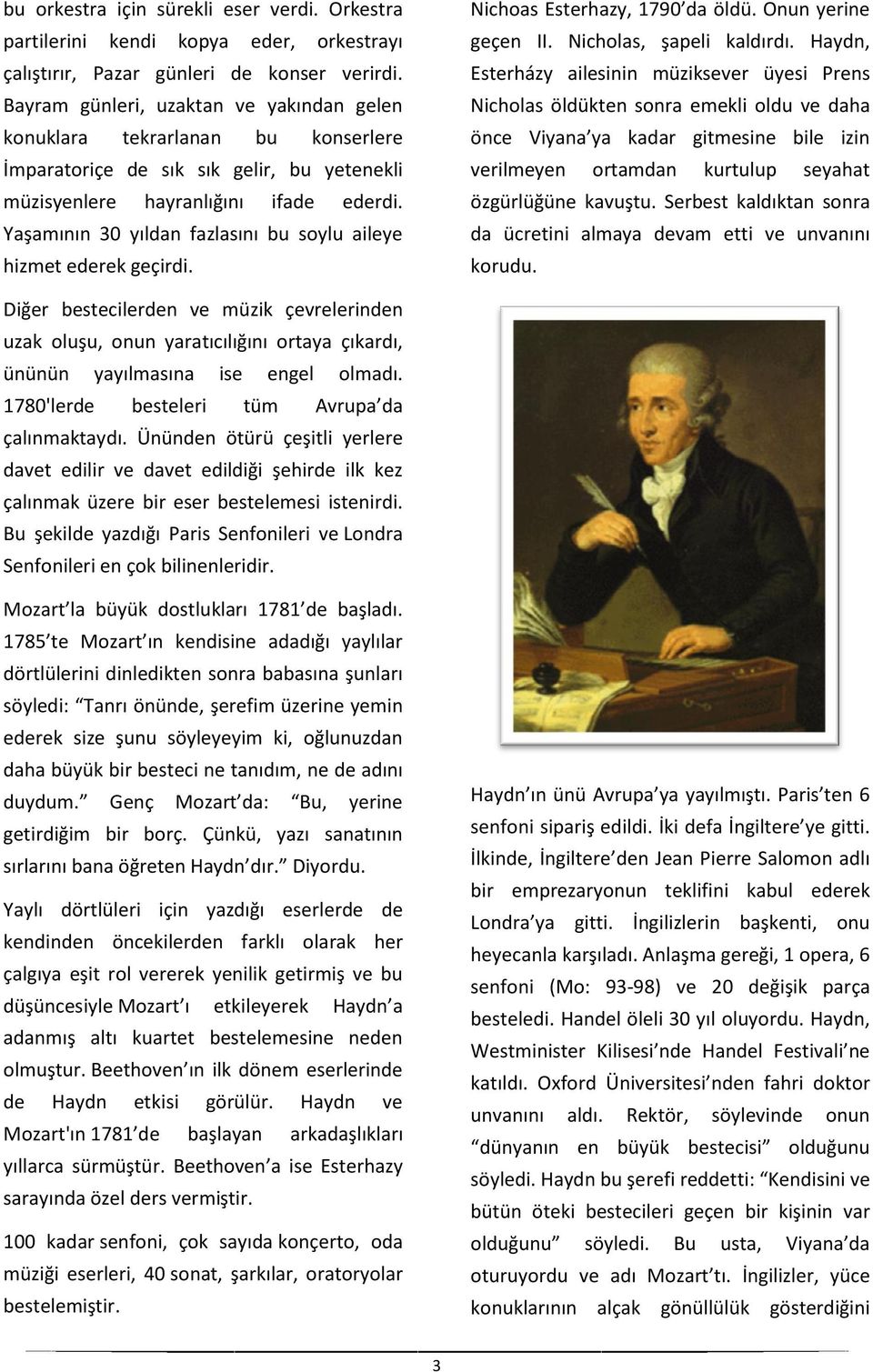 bu orkestra için sürekli eser verdi. Orkestra partilerini kendi kopya eder, orkestrayı çalıştırır, Pazar günleri de konser verirdi. Bayram günleri, uzaktan ve yakından gelen konuklara tekrarlanan bu konserlere İmparatoriçe de sık sık gelir, bu yetenekli müzisyenlere hayranlığını ifade ederdi. Yaşamının 30 yıldan fazlasını bu soylu aileye hizmet ederek geçirdi.

Diğer bestecilerden ve müzik çevrelerinden uzak oluşu, onun yaratıcılığını ortaya çıkardı, ününün yayılmasına ise engel olmadı. 1780'lerde besteleri tüm Avrupa'da çalınmaktaydı. Ününden ötürü çeşitli yerlere davet edilir ve davet edildiği şehirde ilk kez çalınmak üzere bir eser bestelemesi istenirdi. Bu şekilde yazdığı Paris Senfonileri ve Londra Senfonileri en çok bilinenleridir.

Mozart'la büyük dostlukları 1781'de başladı. 1785'te Mozart'ın kendisine adadığı yaylılar dörtlülerini dinledikten sonra babasına şunları söyledi: "Tanrı önünde, şerefim üzerine yemin ederek size şunu söyleyeyim ki, oğlunuzdan daha büyük bir besteci ne tanıdım, ne de adını duydum." Genç Mozart'da: "Bu, yerine getirdiğim bir borç. Çünkü, yazı sanatının sırlarını bana öğreten Haydn'dır." Diyordu.

Yaylı dörtlüleri için yazdığı eserlerde de kendinden öncekilerden farklı olarak her çalgıya eşit rol vererek yenilik getirmiş ve bu düşüncesiyle Mozart'ı etkileyerek Haydn'a adanmış altı kuartet bestelemesine neden olmuştur. Beethoven'ın ilk dönem eserlerinde de Haydn etkisi görülür. Haydn ve Mozart'ın 1781'de başlayan arkadaşlıkları yıllarca sürmüştür. Beethoven'a ise Esterhazy sarayında özel ders vermiştir.

100 kadar senfoni, çok sayıda konçerto, oda müziği eserleri, 40 sonat, şarkılar, oratoryolar bestelemiştir.

Nichoas Esterhazy, 1790'da öldü. Onun yerine geçen II. Nicholas, şapeli kaldırdı. Haydn, Esterházy ailesinin müziksever üyesi Prens Nicholas öldükten sonra emekli oldu ve daha önce Viyana'ya kadar gitmesine bile izin verilmeyen ortamdan kurtulup seyahat özgürlüğüne kavuştu. Serbest kaldıktan sonra da ücretini almaya devam etti ve unvanını korudu.

Haydn'ın ünü Avrupa'ya yayılmıştı. Paris'ten 6 senfoni sipariş edildi. İki defa İngiltere'ye gitti. İlkinde, İngiltere'den Jean Pierre Salomon adlı bir emprezaryonun teklifini kabul ederek Londra'ya gitti. İngilizlerin başkenti, onu heyecanla karşıladı. Anlaşma gereği, 1 opera, 6 senfoni (Mo: 93-98) ve 20 değişik parça besteledi. Handel öleli 30 yıl oluyordu. Haydn, Westminister Kilisesi'nde Handel Festivali'ne katıldı. Oxford Üniversitesi'nden fahri doktor unvanını aldı. Rektör, söylevinde onun "dünyanın en büyük bestecisi" olduğunu söyledi. Haydn bu şerefi reddetti: "Kendisini ve bütün öteki bestecileri geçen bir kişinin var olduğunu" söyledi. Bu usta, Viyana'da oturuyordu ve adı Mozart'tı. İngilizler, yüce konuklarının alçak gönüllülük gösterdiğini

3